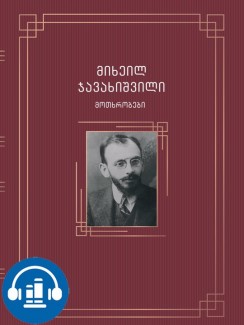 მიხეილ
ჯავახიშვილი

მოთხრობები